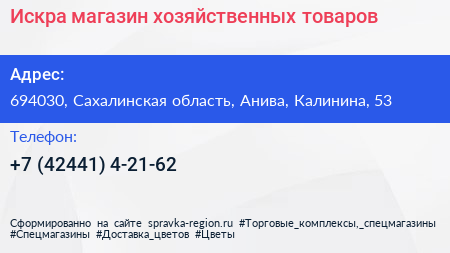 Искра магазин хозяйственных товаров

Адрес:

694030, Сахалинская область, Анива, Калинина, 53

Телефон:

+7 (42441) 4-21-62

Сформированно на сайте spravka-region.ru #Торговые_комплексы,_спецмагазины #Спецмагазины #Доставка_цветов #Цветы